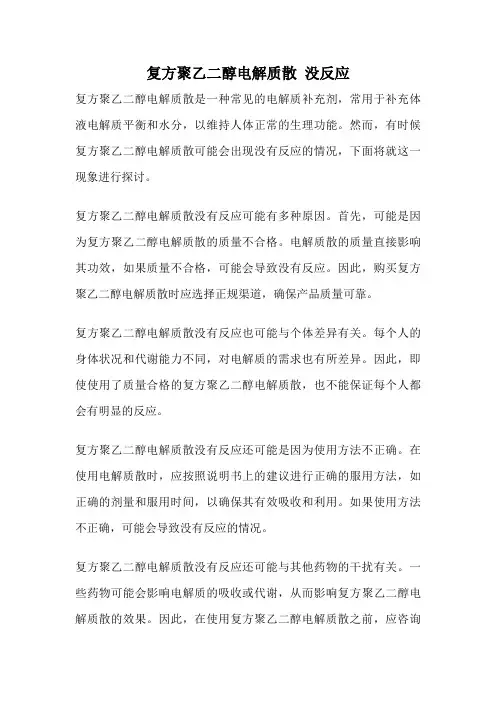 复方聚乙二醇电解质散 没反应

复方聚乙二醇电解质散是一种常见的电解质补充剂，常用于补充体液电解质平衡和水分，以维持人体正常的生理功能。然而，有时候复方聚乙二醇电解质散可能会出现没有反应的情况，下面将就这一现象进行探讨。

复方聚乙二醇电解质散没有反应可能有多种原因。首先，可能是因为复方聚乙二醇电解质散的质量不合格。电解质散的质量直接影响其功效，如果质量不合格，可能会导致没有反应。因此，购买复方聚乙二醇电解质散时应选择正规渠道，确保产品质量可靠。

复方聚乙二醇电解质散没有反应也可能与个体差异有关。每个人的身体状况和代谢能力不同，对电解质的需求也有所差异。因此，即使使用了质量合格的复方聚乙二醇电解质散，也不能保证每个人都会有明显的反应。

复方聚乙二醇电解质散没有反应还可能是因为使用方法不正确。在使用电解质散时，应按照说明书上的建议进行正确的服用方法，如正确的剂量和服用时间，以确保其有效吸收和利用。如果使用方法不正确，可能会导致没有反应的情况。

复方聚乙二醇电解质散没有反应还可能与其他药物的干扰有关。一些药物可能会影响电解质的吸收或代谢，从而影响复方聚乙二醇电解质散的效果。因此，在使用复方聚乙二醇电解质散之前，应咨询